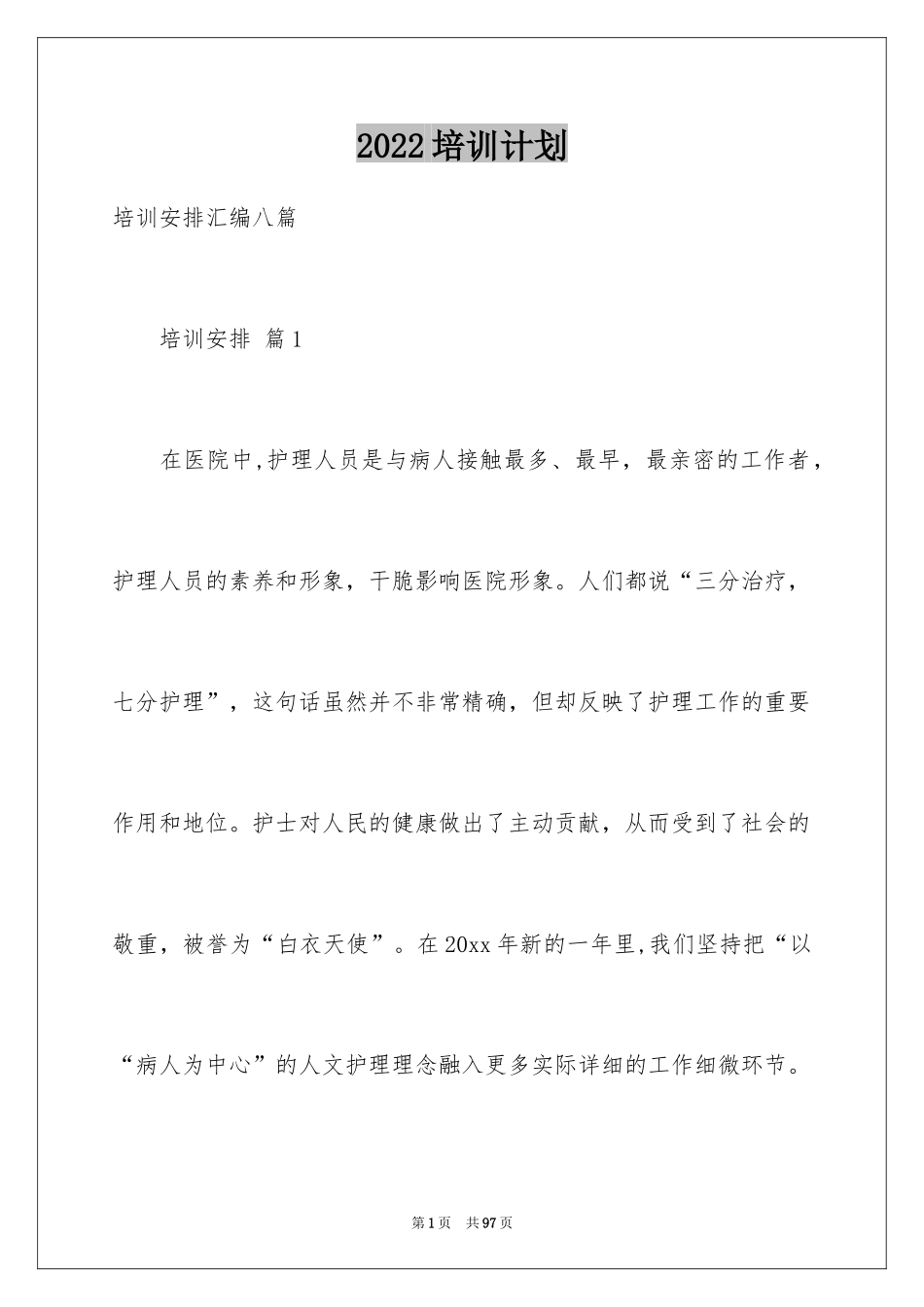 2022 培训计划

培训安排汇编八篇

培训安排 篇 1

在医院中,护理人员是与病人接触最多、最早，最亲密的工作者，护理人员的素养和形象，干脆影响医院形象。人们都说“三分治疗，七分护理”，这句话虽然并不非常精确，但却反映了护理工作的重要作用和地位。护士对人民的健康做出了主动贡献，从而受到了社会的敬重，被誉为“白衣天使”。在 20xx 年新的一年里,我们坚持把“以“病人为中心”的人文护理理念融入更多实际详细的工作细微环节。

第 1 页 共 97 页